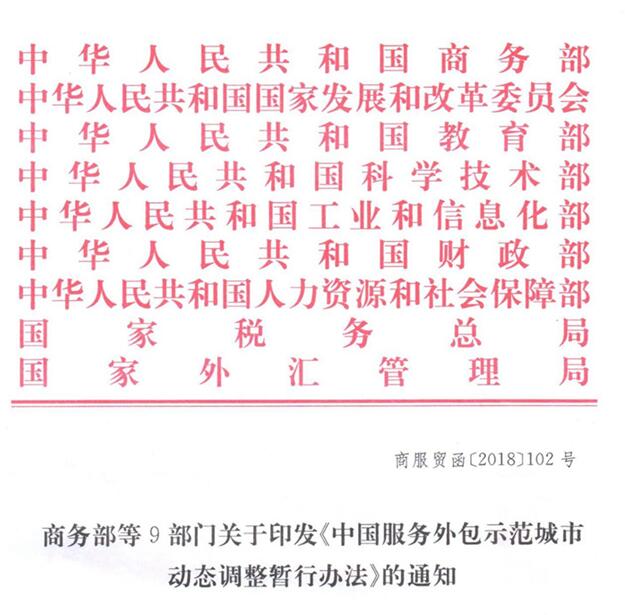 中华人民共和国商务部
中华人民共和国国家发展和改革委员会
中华人民共和国教育部
中华人民共和国科学技术部
中华人民共和国工业和信息化部
中华人民共和国财政部
中华人民共和国人力资源和社会保障部
国家税务总局
国家外汇管理局

商服贸函〔2018〕102号

商务部等9部门关于印发《中国服务外包示范城市动态调整暂行办法》的通知